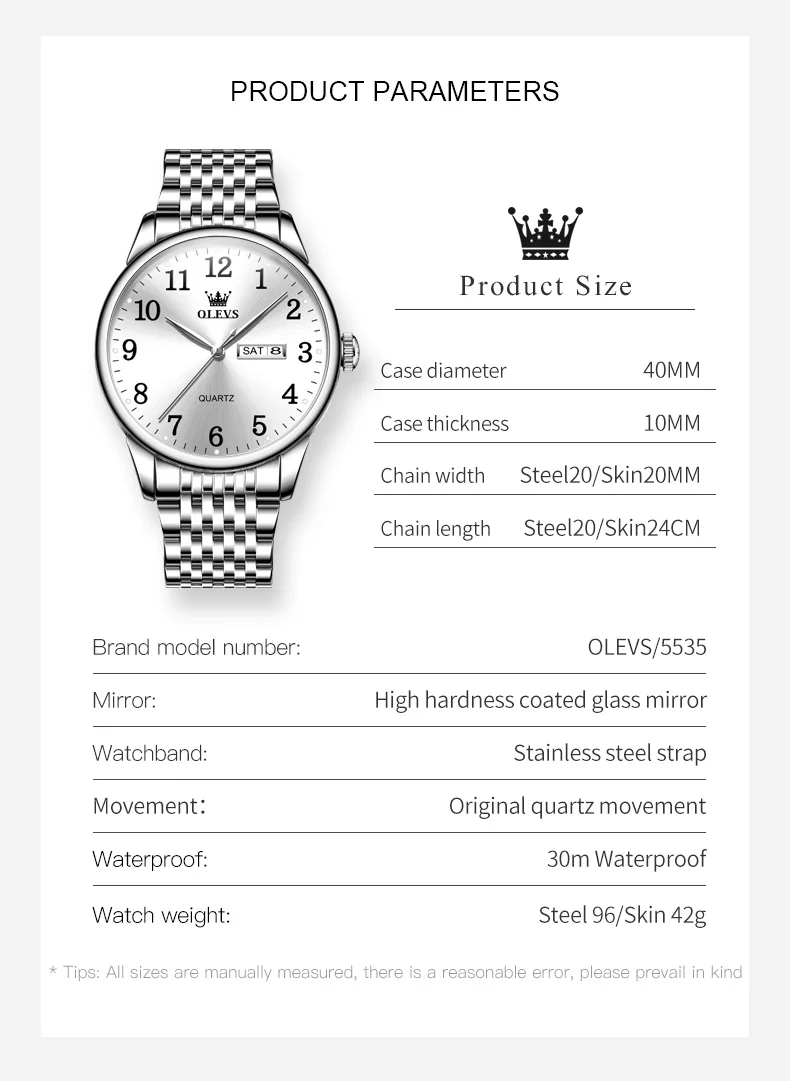 PRODUCT PARAMETERS

12
1
2
3
4
5
6
7
8
9
10
11
OLEVS
SAT 8
QUARTZ

Product Size

Case diameter 40MM

Case thickness 10MM

Chain width Steel20/Skin20MM

Chain length Steel20/Skin24CM

Brand model number: OLEVS/5535

Mirror: High hardness coated glass mirror

Watchband: Stainless steel strap

Movement: Original quartz movement

Waterproof: 30m Waterproof

Watch weight: Steel 96/Skin 42g

* Tips: All sizes are manually measured, there is a reasonable error, please prevail in kind